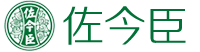 佐今臣

佐今臣